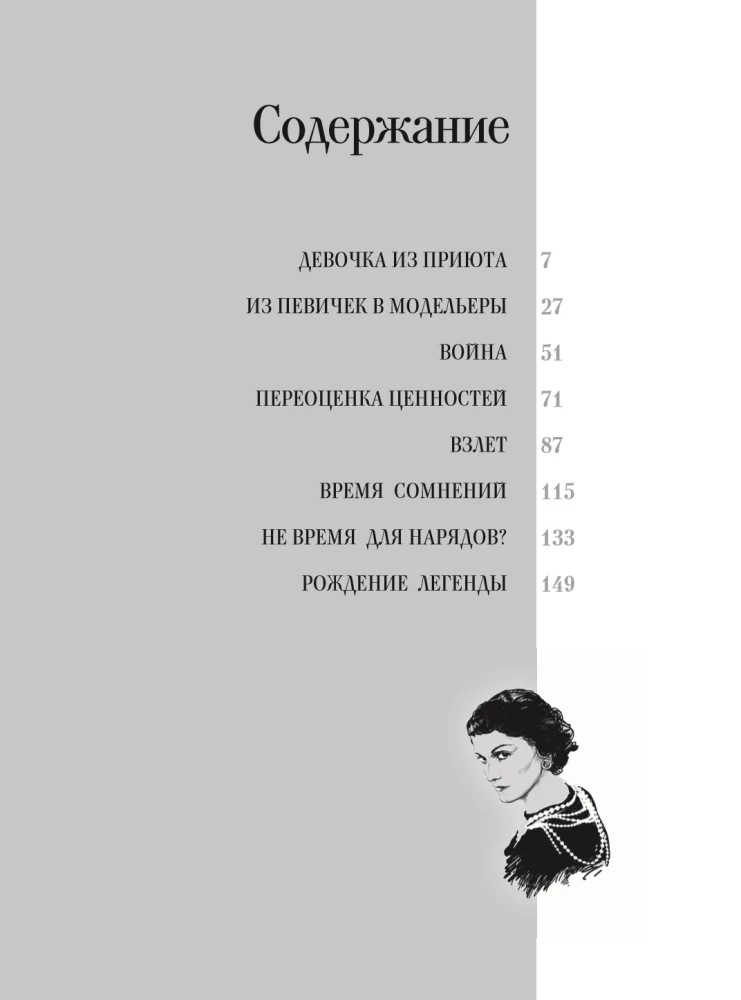 Содержание

ДЕВОЧКА ИЗ ПРИЮТА 7

ИЗ ПЕВИЧЕК В МОДЕЛЬЕРЫ 27

ВОЙНА 51

ПЕРЕОЦЕНКА ЦЕННОСТЕЙ 71

ВЗЛЕТ 87

ВРЕМЯ СОМНЕНИЙ 115

НЕ ВРЕМЯ ДЛЯ НАРЯДОВ? 133

РОЖДЕНИЕ ЛЕГЕНДЫ 149